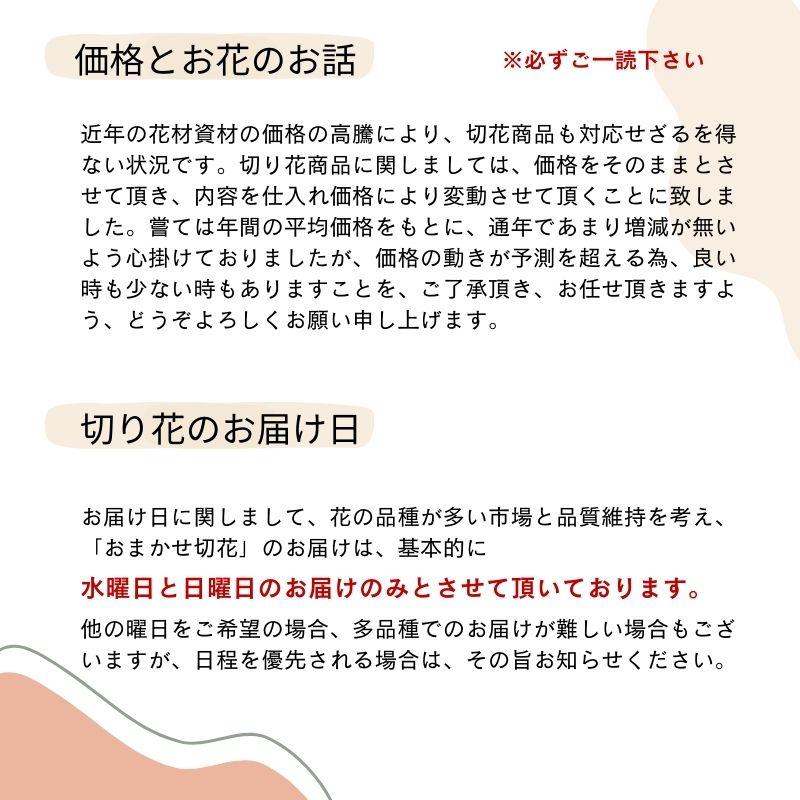 価格とお花のお話

※必ずご一読下さい

近年の花材資材の価格の高騰により、切花商品も対応せざるを得ない状況です。切り花商品に関しましては、価格をそのままとさせて頂き、内容を仕入れ価格により変動させて頂くことに致しました。嘗ては年間の平均価格をもとに、通年であまり増減が無いよう心掛けておりましたが、価格の動きが予測を超える為、良い時も少ない時もありますことを、ご了承頂き、お任せ頂きますよう、どうぞよろしくお願い申し上げます。

切り花のお届け日

お届け日に関しまして、花の品種が多い市場と品質維持を考え、「おまかせ切花」のお届けは、基本的に

水曜日と日曜日のお届けのみとさせて頂いております。

他の曜日をご希望の場合、多品種でのお届けが難しい場合もございますが、日程を優先される場合は、その旨お知らせください。